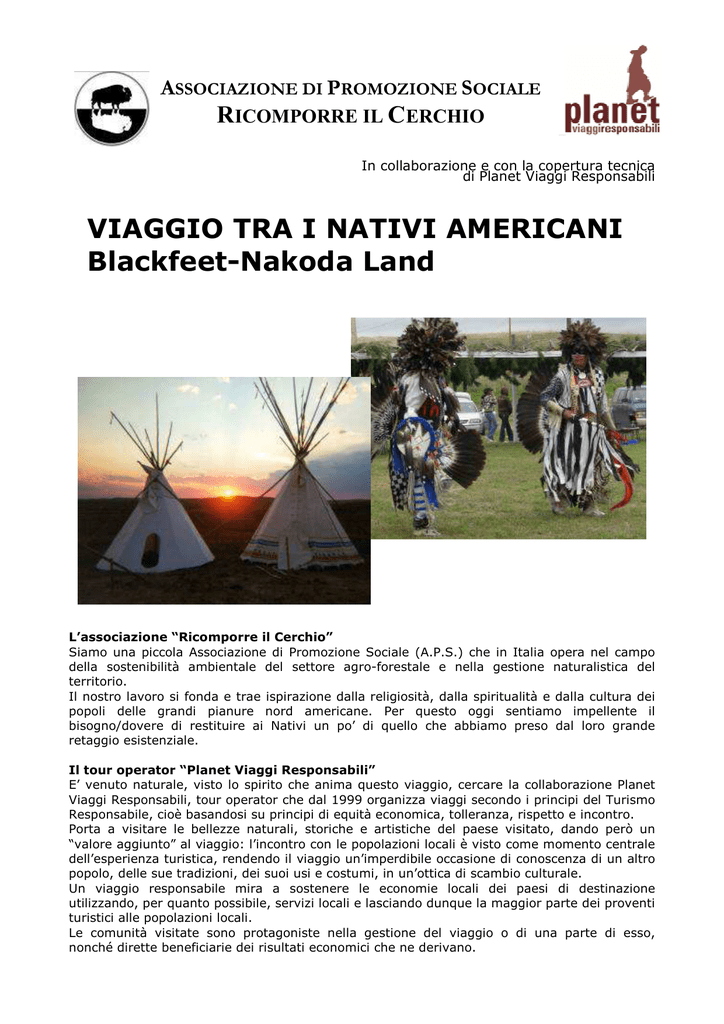 ASSOCIAZIONE DI PROMOZIONE SOCIALE
RICOMPORRE IL CERCHIO

planet viaggiresponsabili

In collaborazione e con la copertura tecnica di Planet Viaggi Responsabili

VIAGGIO TRA I NATIVI AMERICANI
Blackfeet-Nakoda Land

L'associazione "Ricomporre il Cerchio"
Siamo una piccola Associazione di Promozione Sociale (A.P.S.) che in Italia opera nel campo della sostenibilità ambientale del settore agro-forestale e nella gestione naturalistica del territorio.
Il nostro lavoro si fonda e trae ispirazione dalla religiosità, dalla spiritualità e dalla cultura dei popoli delle grandi pianure nord americane. Per questo oggi sentiamo impellente il bisogno/dovere di restituire ai Nativi un po' di quello che abbiamo preso dal loro grande retaggio esistenziale.

Il tour operator "Planet Viaggi Responsabili"
E' venuto naturale, visto lo spirito che anima questo viaggio, cercare la collaborazione Planet Viaggi Responsabili, tour operator che dal 1999 organizza viaggi secondo i principi del Turismo Responsabile, cioè basandosi su principi di equità economica, tolleranza, rispetto e incontro.
Porta a visitare le bellezze naturali, storiche e artistiche del paese visitato, dando però un "valore aggiunto" al viaggio: l'incontro con le popolazioni locali è visto come momento centrale dell'esperienza turistica, rendendo il viaggio un'imperdibile occasione di conoscenza di un altro popolo, delle sue tradizioni, dei suoi usi e costumi, in un'ottica di scambio culturale.
Un viaggio responsabile mira a sostenere le economie locali dei paesi di destinazione utilizzando, per quanto possibile, servizi locali e lasciando dunque la maggior parte dei proventi turistici alle popolazioni locali.
Le comunità visitate sono protagoniste nella gestione del viaggio o di una parte di esso, nonché dirette beneficiarie dei risultati economici che ne derivano.